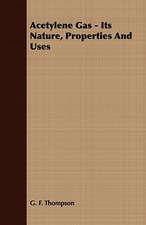 Acetylene Gas - Its Nature, Properties And Uses

G. F. Thompson